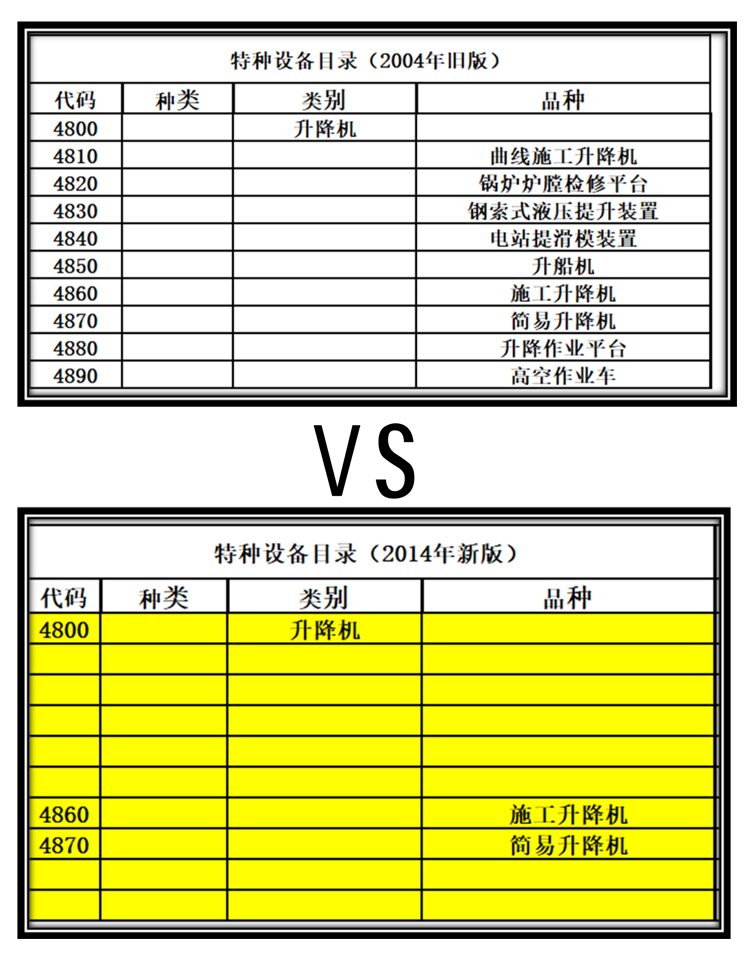 特种设备目录（2004年旧版）

| 代码 | 种类 | 类别 | 品种 |
|---|---|---|---|
| 4800 | | 升降机 | |
| 4810 | | | 曲线施工升降机 |
| 4820 | | | 锅炉炉膛检修平台 |
| 4830 | | | 钢索式液压提升装置 |
| 4840 | | | 电站提滑模装置 |
| 4850 | | | 升船机 |
| 4860 | | | 施工升降机 |
| 4870 | | | 简易升降机 |
| 4880 | | | 升降作业平台 |
| 4890 | | | 高空作业车 |

VS

特种设备目录（2014年新版）

| 代码 | 种类 | 类别 | 品种 |
|---|---|---|---|
| 4800 | | 升降机 | |
| | | | |
| | | | |
| | | | |
| | | | |
| | | | |
| 4860 | | | 施工升降机 |
| 4870 | | | 简易升降机 |
| | | | |
| | | | |